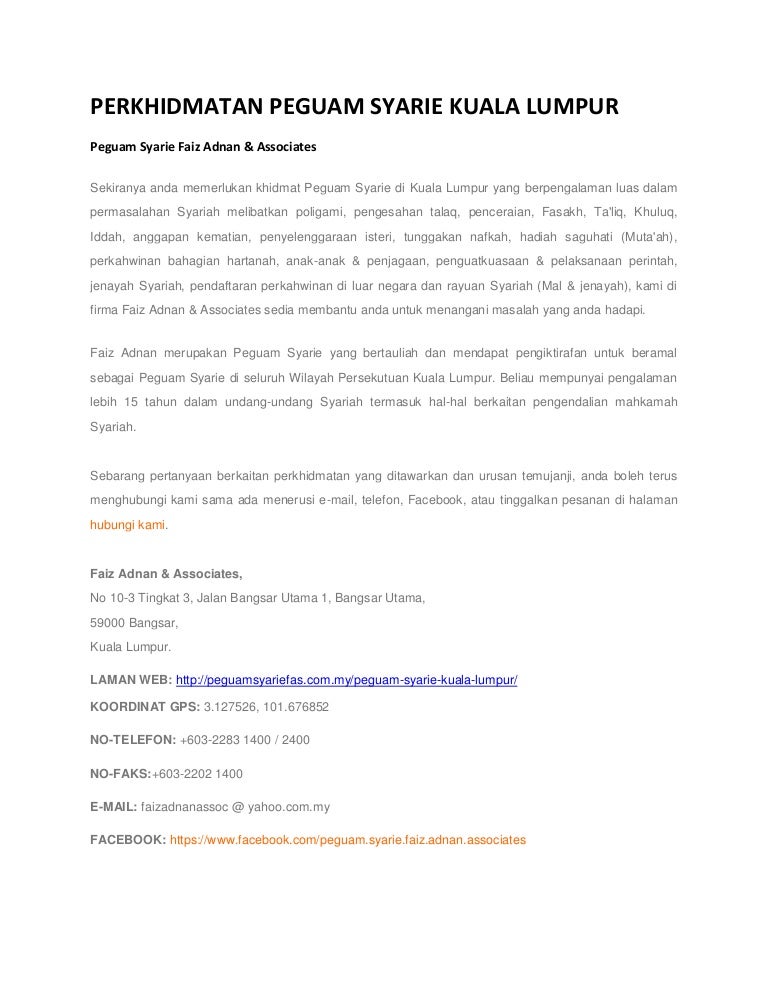 PERKHIDMATAN PEGUAM SYARIE KUALA LUMPUR

Peguam Syarie Faiz Adnan & Associates

Sekiranya anda memerlukan khidmat Peguam Syarie di Kuala Lumpur yang berpengalaman luas dalam permasalahan Syariah melibatkan poligami, pengesahan talaq, penceraian, Fasakh, Ta'liq, Khuluq, Iddah, anggapan kematian, penyelenggaraan isteri, tunggakan nafkah, hadiah saguhati (Muta'ah), perkahwinan bahagian hartanah, anak-anak & penjagaan, penguatkuasaan & pelaksanaan perintah, jenayah Syariah, pendaftaran perkahwinan di luar negara dan rayuan Syariah (Mal & jenayah), kami di firma Faiz Adnan & Associates sedia membantu anda untuk menangani masalah yang anda hadapi.

Faiz Adnan merupakan Peguam Syarie yang bertauliah dan mendapat pengiktirafan untuk beramal sebagai Peguam Syarie di seluruh Wilayah Persekutuan Kuala Lumpur. Beliau mempunyai pengalaman lebih 15 tahun dalam undang-undang Syariah termasuk hal-hal berkaitan pengendalian mahkamah Syariah.

Sebarang pertanyaan berkaitan perkhidmatan yang ditawarkan dan urusan temujanji, anda boleh terus menghubungi kami sama ada menerusi e-mail, telefon, Facebook, atau tinggalkan pesanan di halaman hubungi kami.

Faiz Adnan & Associates,
No 10-3 Tingkat 3, Jalan Bangsar Utama 1, Bangsar Utama,
59000 Bangsar,
Kuala Lumpur.

LAMAN WEB: http://peguamsyariefas.com.my/peguam-syarie-kuala-lumpur/

KOORDINAT GPS: 3.127526, 101.676852

NO-TELEFON: +603-2283 1400 / 2400

NO-FAKS:+603-2202 1400

E-MAIL: faizadnanassoc @ yahoo.com.my

FACEBOOK: https://www.facebook.com/peguam.syarie.faiz.adnan.associates